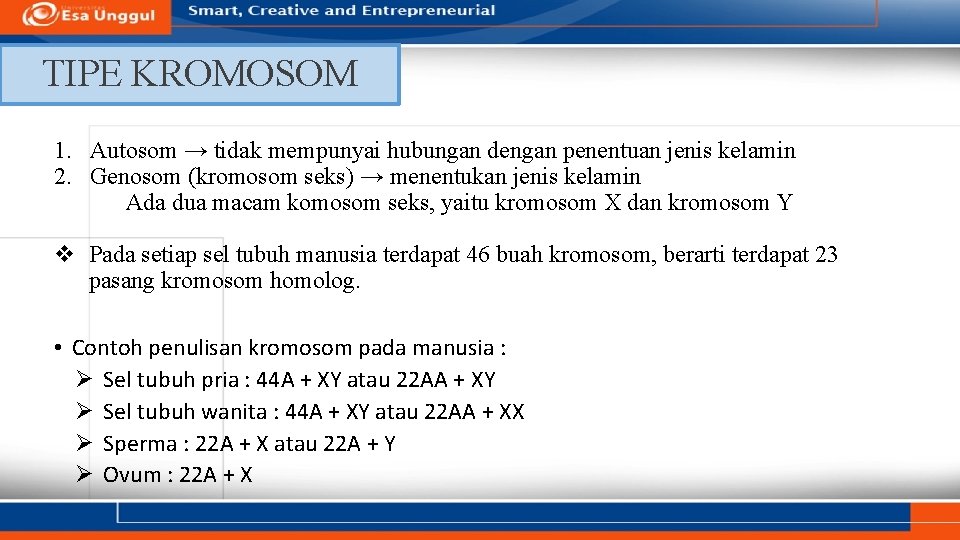 Esa Unggul
Smart, Creative and Entrepreneurial

TIPE KROMOSOM

1. Autosom → tidak mempunyai hubungan dengan penentuan jenis kelamin
2. Genosom (kromosom seks) → menentukan jenis kelamin
Ada dua macam komosom seks, yaitu kromosom X dan kromosom Y

❖ Pada setiap sel tubuh manusia terdapat 46 buah kromosom, berarti terdapat 23 pasang kromosom homolog.

• Contoh penulisan kromosom pada manusia :
➢ Sel tubuh pria : 44A + XY atau 22AA + XY
➢ Sel tubuh wanita : 44A + XY atau 22AA + XX
➢ Sperma : 22A + X atau 22A + Y
➢ Ovum : 22A + X